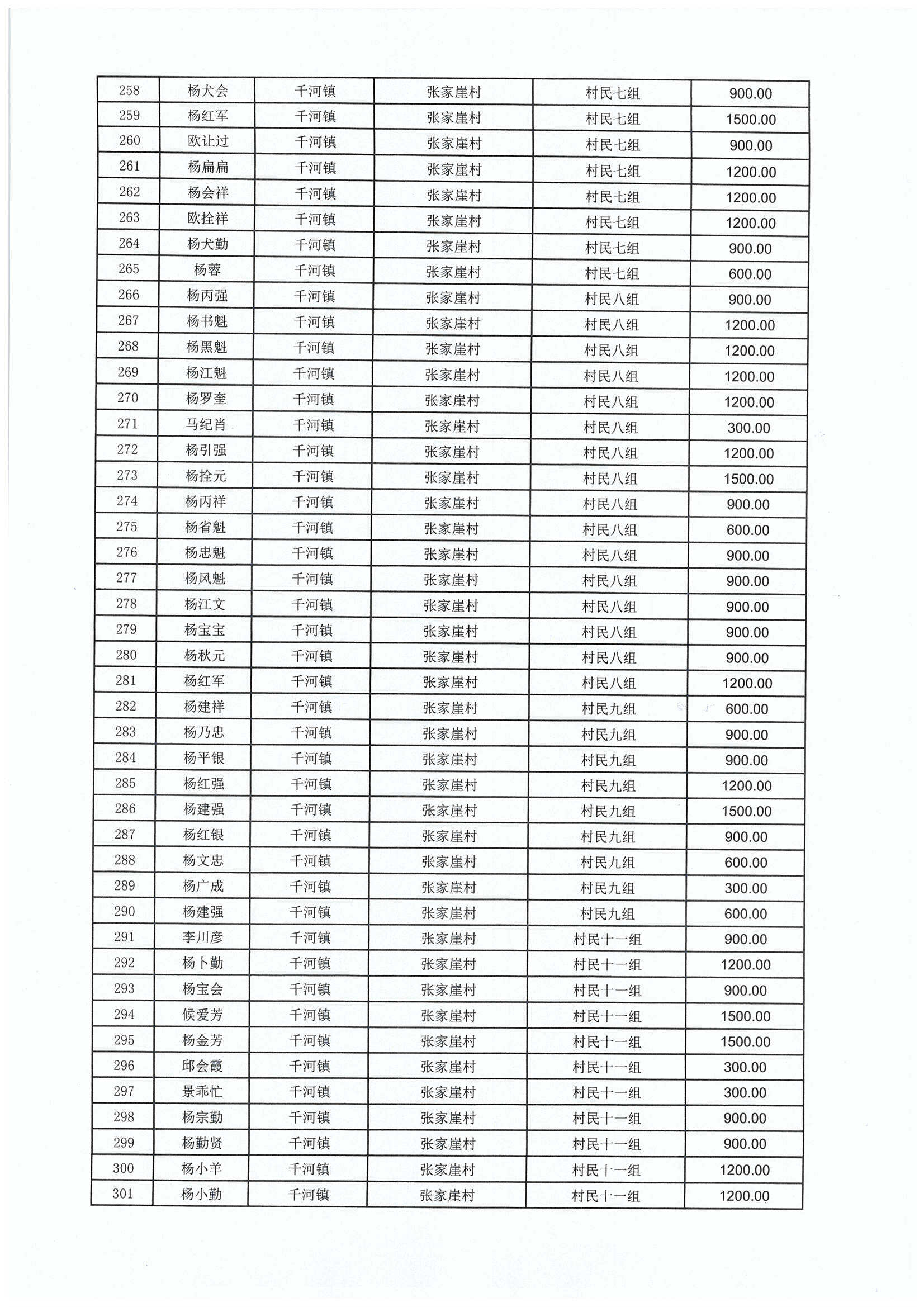 | 258 | 杨犬会 | 千河镇 | 张家崖村 | 村民七组 | 900.00 |
|---|---|---|---|---|---|
| 259 | 杨红军 | 千河镇 | 张家崖村 | 村民七组 | 1500.00 |
| 260 | 欧让过 | 千河镇 | 张家崖村 | 村民七组 | 900.00 |
| 261 | 杨扁扁 | 千河镇 | 张家崖村 | 村民七组 | 1200.00 |
| 262 | 杨会祥 | 千河镇 | 张家崖村 | 村民七组 | 1200.00 |
| 263 | 欧拴祥 | 千河镇 | 张家崖村 | 村民七组 | 1200.00 |
| 264 | 杨犬勤 | 千河镇 | 张家崖村 | 村民七组 | 900.00 |
| 265 | 杨蓉 | 千河镇 | 张家崖村 | 村民七组 | 600.00 |
| 266 | 杨丙强 | 千河镇 | 张家崖村 | 村民八组 | 900.00 |
| 267 | 杨书魁 | 千河镇 | 张家崖村 | 村民八组 | 1200.00 |
| 268 | 杨黑魁 | 千河镇 | 张家崖村 | 村民八组 | 1200.00 |
| 269 | 杨江魁 | 千河镇 | 张家崖村 | 村民八组 | 1200.00 |
| 270 | 杨罗奎 | 千河镇 | 张家崖村 | 村民八组 | 1200.00 |
| 271 | 马纪肖 | 千河镇 | 张家崖村 | 村民八组 | 300.00 |
| 272 | 杨引强 | 千河镇 | 张家崖村 | 村民八组 | 1200.00 |
| 273 | 杨拴元 | 千河镇 | 张家崖村 | 村民八组 | 1500.00 |
| 274 | 杨丙祥 | 千河镇 | 张家崖村 | 村民八组 | 900.00 |
| 275 | 杨省魁 | 千河镇 | 张家崖村 | 村民八组 | 600.00 |
| 276 | 杨忠魁 | 千河镇 | 张家崖村 | 村民八组 | 900.00 |
| 277 | 杨风魁 | 千河镇 | 张家崖村 | 村民八组 | 900.00 |
| 278 | 杨江文 | 千河镇 | 张家崖村 | 村民八组 | 900.00 |
| 279 | 杨宝宝 | 千河镇 | 张家崖村 | 村民八组 | 900.00 |
| 280 | 杨秋元 | 千河镇 | 张家崖村 | 村民八组 | 900.00 |
| 281 | 杨红军 | 千河镇 | 张家崖村 | 村民八组 | 1200.00 |
| 282 | 杨建祥 | 千河镇 | 张家崖村 | 村民九组 | 600.00 |
| 283 | 杨乃忠 | 千河镇 | 张家崖村 | 村民九组 | 900.00 |
| 284 | 杨平银 | 千河镇 | 张家崖村 | 村民九组 | 900.00 |
| 285 | 杨红强 | 千河镇 | 张家崖村 | 村民九组 | 1200.00 |
| 286 | 杨建强 | 千河镇 | 张家崖村 | 村民九组 | 1500.00 |
| 287 | 杨红银 | 千河镇 | 张家崖村 | 村民九组 | 900.00 |
| 288 | 杨文忠 | 千河镇 | 张家崖村 | 村民九组 | 600.00 |
| 289 | 杨广成 | 千河镇 | 张家崖村 | 村民九组 | 300.00 |
| 290 | 杨建强 | 千河镇 | 张家崖村 | 村民九组 | 600.00 |
| 291 | 李川彦 | 千河镇 | 张家崖村 | 村民十一组 | 900.00 |
| 292 | 杨卜勤 | 千河镇 | 张家崖村 | 村民十一组 | 1200.00 |
| 293 | 杨宝会 | 千河镇 | 张家崖村 | 村民十一组 | 900.00 |
| 294 | 候爱芳 | 千河镇 | 张家崖村 | 村民十一组 | 1500.00 |
| 295 | 杨金芳 | 千河镇 | 张家崖村 | 村民十一组 | 1500.00 |
| 296 | 邱会霞 | 千河镇 | 张家崖村 | 村民十一组 | 300.00 |
| 297 | 景乖忙 | 千河镇 | 张家崖村 | 村民十一组 | 300.00 |
| 298 | 杨宗勤 | 千河镇 | 张家崖村 | 村民十一组 | 900.00 |
| 299 | 杨勤贤 | 千河镇 | 张家崖村 | 村民十一组 | 900.00 |
| 300 | 杨小羊 | 千河镇 | 张家崖村 | 村民十一组 | 1200.00 |
| 301 | 杨小勤 | 千河镇 | 张家崖村 | 村民十一组 | 1200.00 |